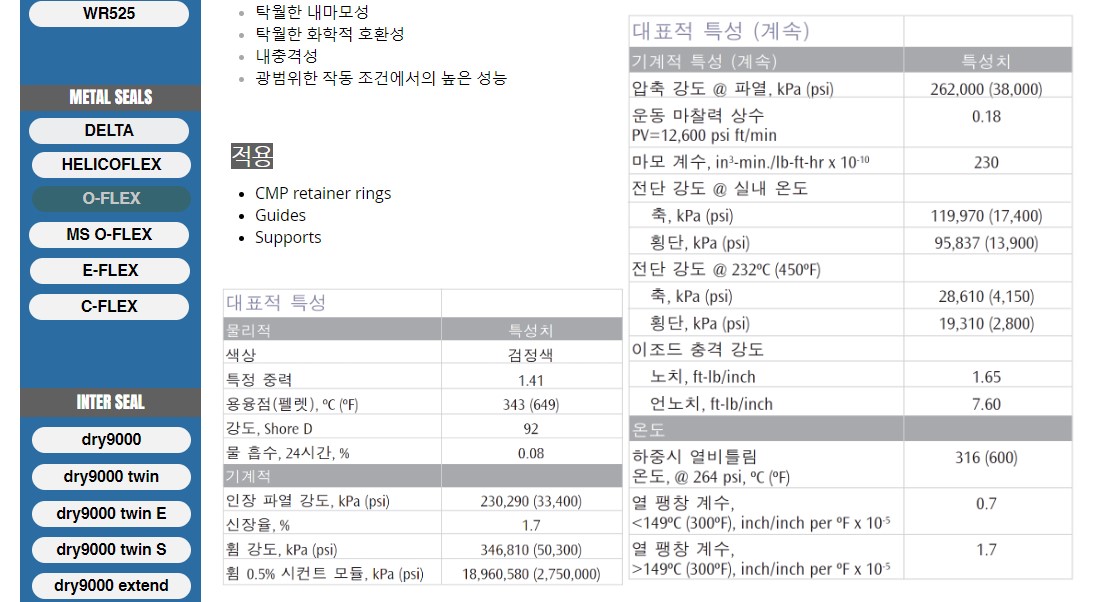 WR525

METAL SEALS

DELTA

HELICOFLEX

O-FLEX

MS O-FLEX

E-FLEX

C-FLEX

INTER SEAL

dry9000

dry9000 twin

dry9000 twin E

dry9000 twin S

dry9000 extend

- 탁월한 내마모성
- 탁월한 화학적 호환성
- 내충격성
- 광범위한 작동 조건에서의 높은 성능

적용

- CMP retainer rings
- Guides
- Supports

| 대표적 특성 | |
|---|---|
| 물리적 | 특성치 |
| 색상 | 검정색 |
| 특정 중력 | 1.41 |
| 용융점(펠렛), ºC (ºF) | 343 (649) |
| 강도, Shore D | 92 |
| 물 흡수, 24시간, % | 0.08 |
| 기계적 | |
| 인장 파열 강도, kPa (psi) | 230,290 (33,400) |
| 신장율, % | 1.7 |
| 휨 강도, kPa (psi) | 346,810 (50,300) |
| 휨 0.5% 시컨트 모듈, kPa (psi) | 18,960,580 (2,750,000) |

| 대표적 특성 (계속) | |
|---|---|
| 기계적 특성 (계속) | 특성치 |
| 압축 강도 @ 파열, kPa (psi) | 262,000 (38,000) |
| 운동 마찰력 상수 PV=12,600 psi ft/min | 0.18 |
| 마모 계수, in$^3$-min./lb-ft-hr x $10^{-10}$ | 230 |
| 전단 강도 @ 실내 온도 | |
| 축, kPa (psi) | 119,970 (17,400) |
| 횡단, kPa (psi) | 95,837 (13,900) |
| 전단 강도 @ 232ºC (450ºF) | |
| 축, kPa (psi) | 28,610 (4,150) |
| 횡단, kPa (psi) | 19,310 (2,800) |
| 이조드 충격 강도 | |
| 노치, ft-lb/inch | 1.65 |
| 언노치, ft-lb/inch | 7.60 |
| 온도 | |
| 하중시 열비틀림 온도, @ 264 psi, ºC (ºF) | 316 (600) |
| 열 팽창 계수, <149ºC (300ºF), inch/inch per ºF x $10^{-5}$ | 0.7 |
| 열 팽창 계수, >149ºC (300ºF), inch/inch per ºF x $10^{-5}$ | 1.7 |